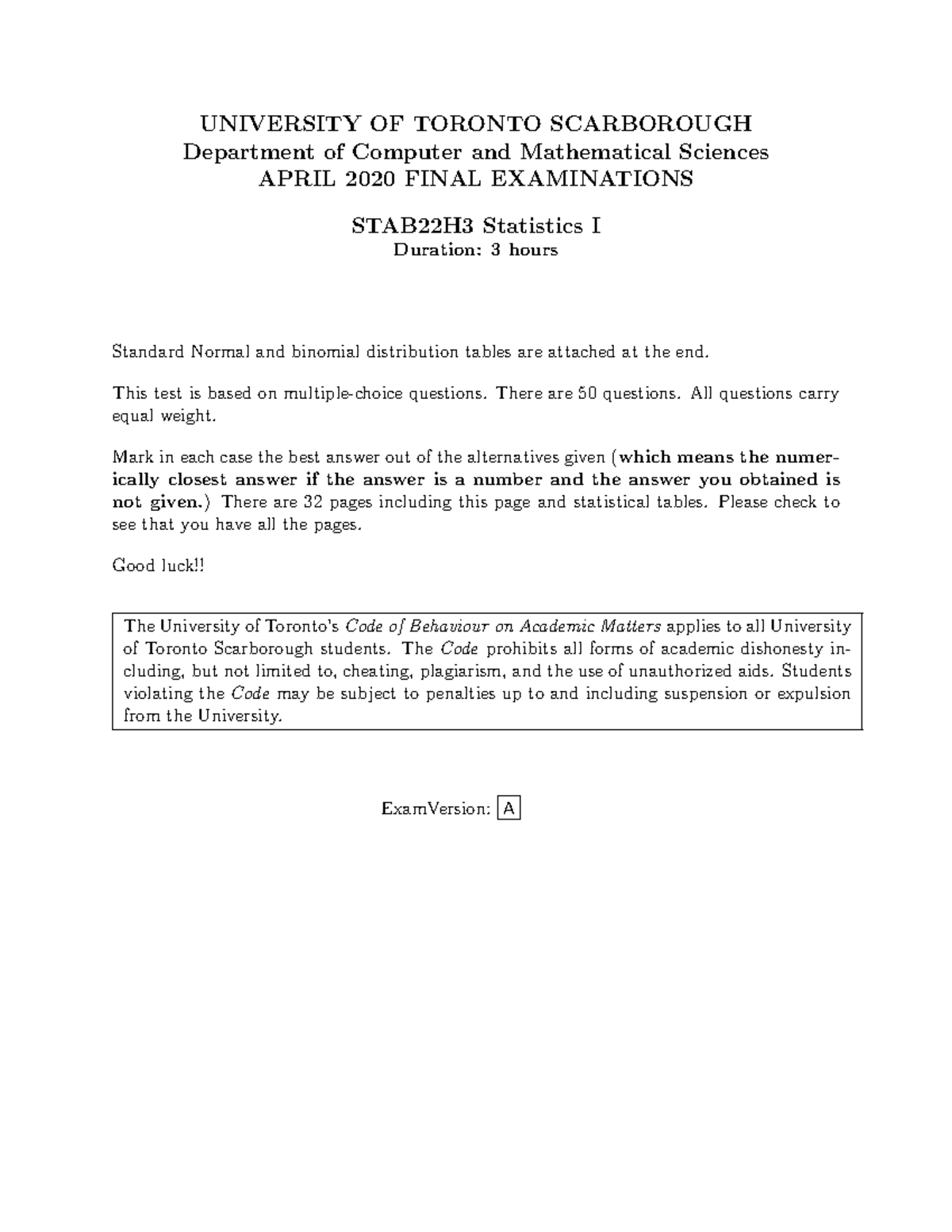 UNIVERSITY OF TORONTO SCARBOROUGH
Department of Computer and Mathematical Sciences
APRIL 2020 FINAL EXAMINATIONS

STAB22H3 Statistics I
Duration: 3 hours

Standard Normal and binomial distribution tables are attached at the end.

This test is based on multiple-choice questions. There are 50 questions. All questions carry equal weight.

Mark in each case the best answer out of the alternatives given (which means the numerically closest answer if the answer is a number and the answer you obtained is not given.) There are 32 pages including this page and statistical tables. Please check to see that you have all the pages.

Good luck!!

The University of Toronto's Code of Behaviour on Academic Matters applies to all University of Toronto Scarborough students. The Code prohibits all forms of academic dishonesty including, but not limited to, cheating, plagiarism, and the use of unauthorized aids. Students violating the Code may be subject to penalties up to and including suspension or expulsion from the University.

ExamVersion: A